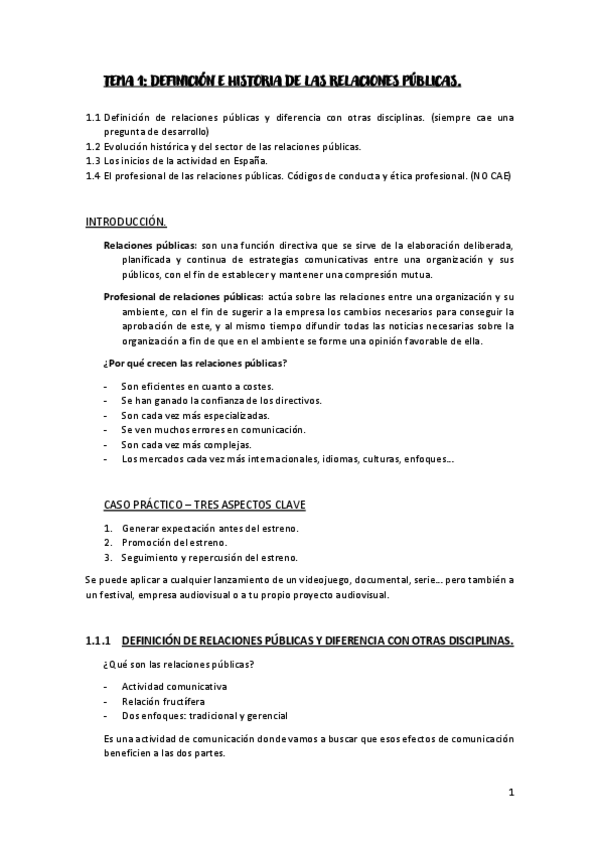 TEMA 1: DEFINICIÓN E HISTORIA DE LAS RELACIONES PÚBLICAS.

1.1 Definición de relaciones públicas y diferencia con otras disciplinas. (siempre cae una pregunta de desarrollo)
1.2 Evolución histórica y del sector de las relaciones públicas.
1.3 Los inicios de la actividad en España.
1.4 El profesional de las relaciones públicas. Códigos de conducta y ética profesional. (NO CAE)

INTRODUCCIÓN.

Relaciones públicas: son una función directiva que se sirve de la elaboración deliberada, planificada y continua de estrategias comunicativas entre una organización y sus públicos, con el fin de establecer y mantener una compresión mutua.

Profesional de relaciones públicas: actúa sobre las relaciones entre una organización y su ambiente, con el fin de sugerir a la empresa los cambios necesarios para conseguir la aprobación de este, y al mismo tiempo difundir todas las noticias necesarias sobre la organización a fin de que en el ambiente se forme una opinión favorable de ella.

¿Por qué crecen las relaciones públicas?

- Son eficientes en cuanto a costes.
- Se han ganado la confianza de los directivos.
- Son cada vez más especializadas.
- Se ven muchos errores en comunicación.
- Son cada vez más complejas.
- Los mercados cada vez más internacionales, idiomas, culturas, enfoques…

CASO PRÁCTICO – TRES ASPECTOS CLAVE

1. Generar expectación antes del estreno.
2. Promoción del estreno.
3. Seguimiento y repercusión del estreno.

Se puede aplicar a cualquier lanzamiento de un videojuego, documental, serie… pero también a un festival, empresa audiovisual o a tu propio proyecto audiovisual.

1.1.1 DEFINICIÓN DE RELACIONES PÚBLICAS Y DIFERENCIA CON OTRAS DISCIPLINAS.

¿Qué son las relaciones públicas?

- Actividad comunicativa
- Relación fructífera
- Dos enfoques: tradicional y gerencial

Es una actividad de comunicación donde vamos a buscar que esos efectos de comunicación beneficien a las dos partes.

1